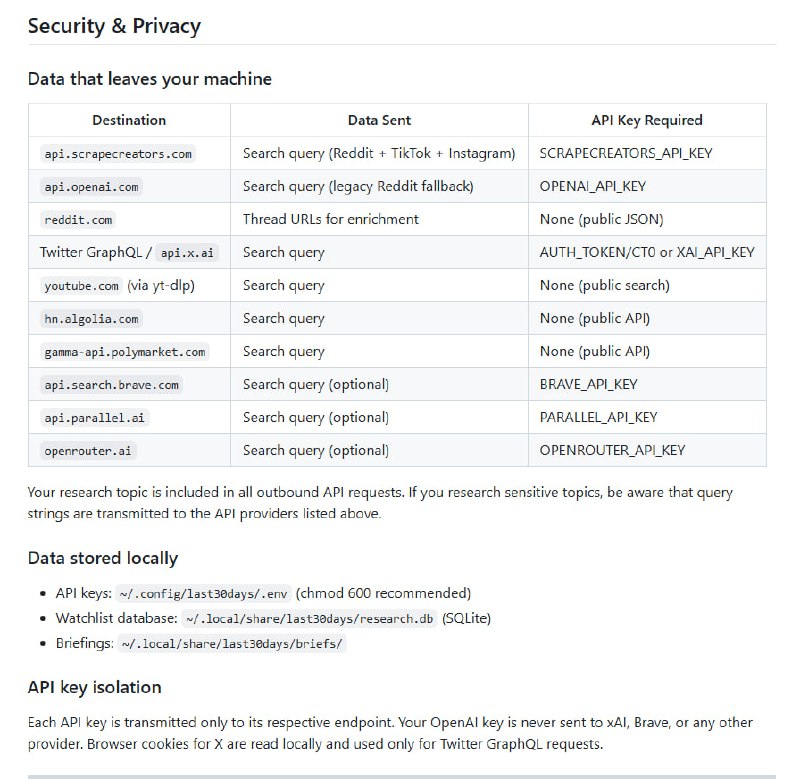 Security & Privacy

Data that leaves your machine

| Destination | Data Sent | API Key Required |
|---|---|---|
| api.scrapecreators.com | Search query (Reddit + TikTok + Instagram) | SCRAPECREATORS_API_KEY |
| api.openai.com | Search query (legacy Reddit fallback) | OPENAI_API_KEY |
| reddit.com | Thread URLs for enrichment | None (public JSON) |
| Twitter GraphQL / api.x.ai | Search query | AUTH_TOKEN/CT0 or XAI_API_KEY |
| youtube.com (via yt-dlp) | Search query | None (public search) |
| hn.algolia.com | Search query | None (public API) |
| gamma-api.polymarket.com | Search query | None (public API) |
| api.search.brave.com | Search query (optional) | BRAVE_API_KEY |
| api.parallel.ai | Search query (optional) | PARALLEL_API_KEY |
| openrouter.ai | Search query (optional) | OPENROUTER_API_KEY |

Your research topic is included in all outbound API requests. If you research sensitive topics, be aware that query strings are transmitted to the API providers listed above.

Data stored locally

- API keys: ~/.config/last30days/.env (chmod 600 recommended)
- Watchlist database: ~/.local/share/last30days/research.db (SQLite)
- Briefings: ~/.local/share/last30days/briefs/

API key isolation

Each API key is transmitted only to its respective endpoint. Your OpenAI key is never sent to xAI, Brave, or any other provider. Browser cookies for X are read locally and used only for Twitter GraphQL requests.